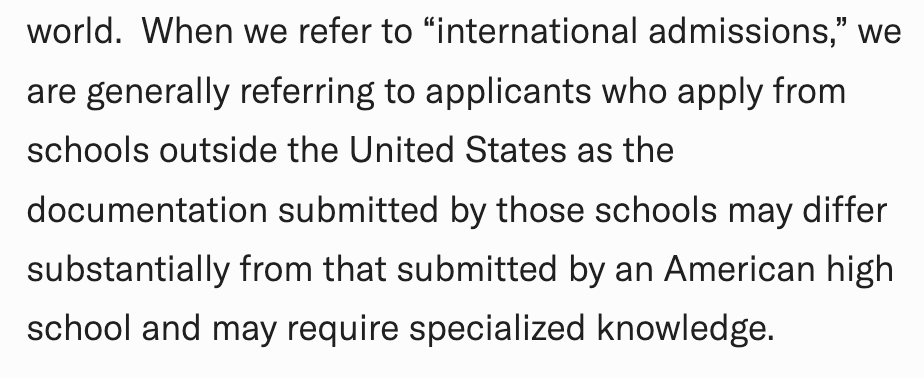 world. When we refer to “international admissions,” we are generally referring to applicants who apply from schools outside the United States as the documentation submitted by those schools may differ substantially from that submitted by an American high school and may require specialized knowledge.